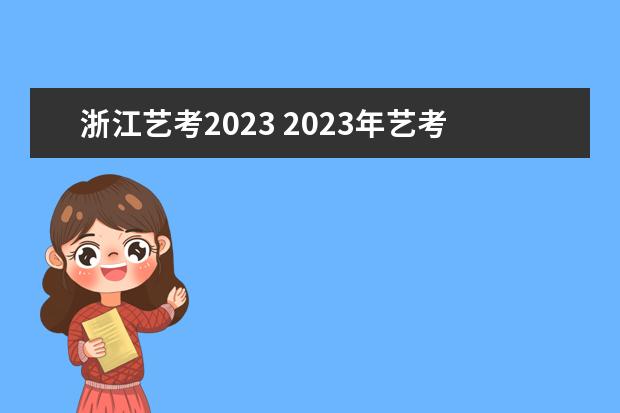 浙江艺考2023 2023年艺考